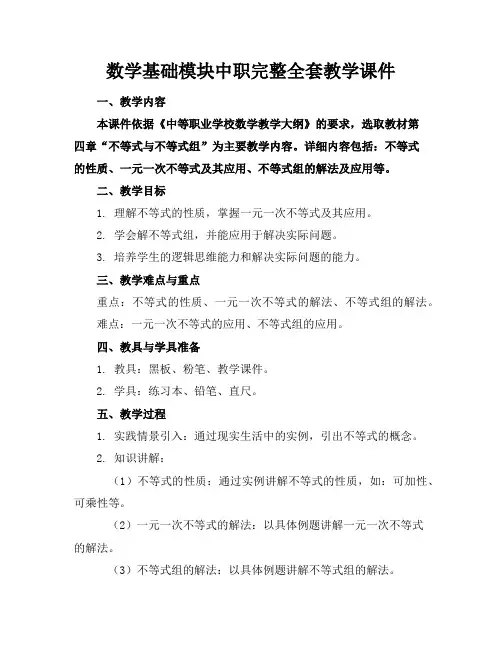 数学基础模块中职完整全套教学课件

一、教学内容

本课件依据《中等职业学校数学教学大纲》的要求，选取教材第四章“不等式与不等式组”为主要教学内容。详细内容包括：不等式的性质、一元一次不等式及其应用、不等式组的解法及应用等。

二、教学目标

1. 理解不等式的性质，掌握一元一次不等式及其应用。

2. 学会解不等式组，并能应用于解决实际问题。

3. 培养学生的逻辑思维能力和解决实际问题的能力。

三、教学难点与重点

重点：不等式的性质、一元一次不等式的解法、不等式组的解法。

难点：一元一次不等式的应用、不等式组的应用。

四、教具与学具准备

1. 教具：黑板、粉笔、教学课件。

2. 学具：练习本、铅笔、直尺。

五、教学过程

1. 实践情景引入：通过现实生活中的实例，引出不等式的概念。

2. 知识讲解：

（1）不等式的性质：通过实例讲解不等式的性质，如：可加性、可乘性等。

（2）一元一次不等式的解法：以具体例题讲解一元一次不等式的解法。

（3）不等式组的解法：以具体例题讲解不等式组的解法。